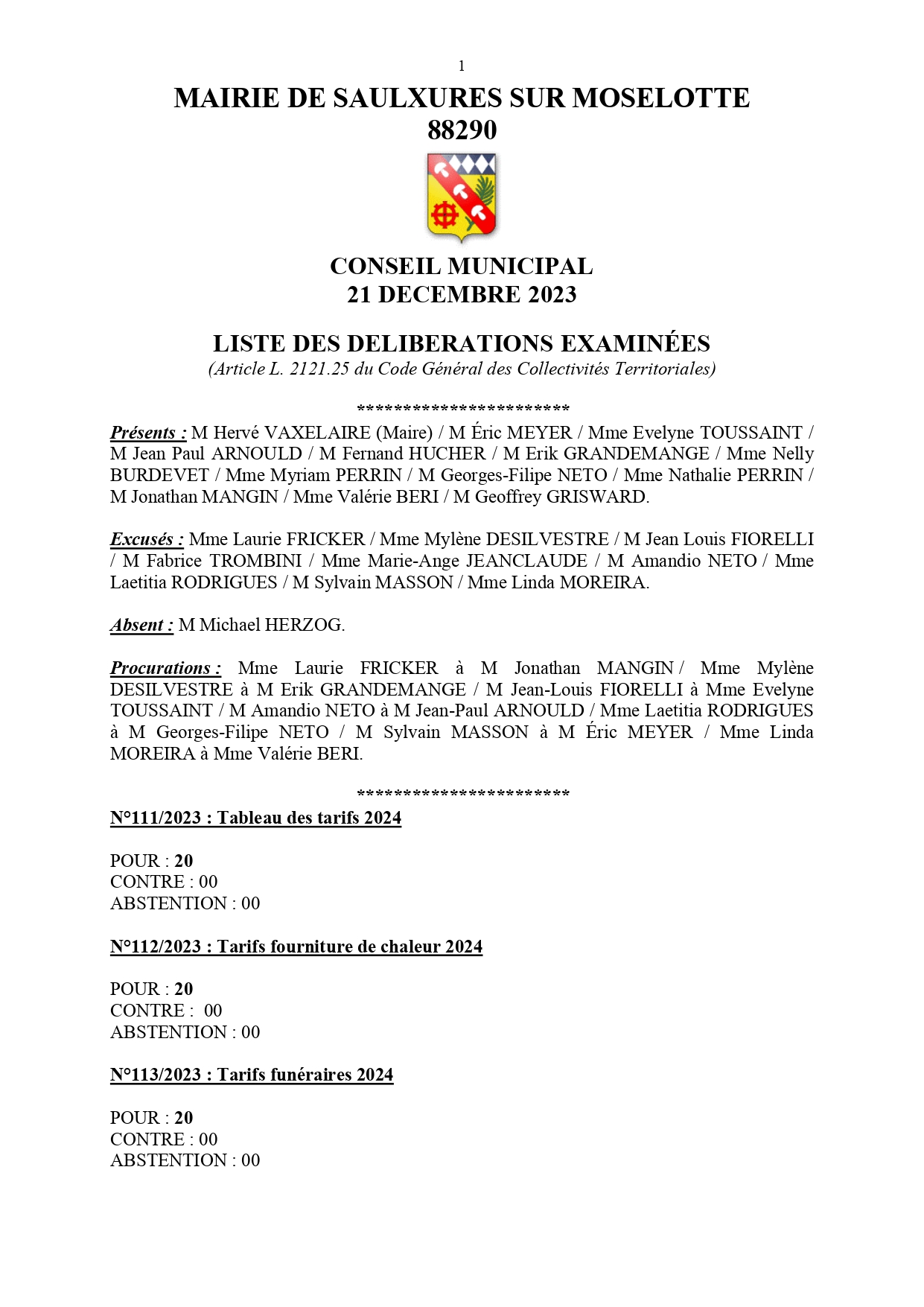 1

MAIRIE DE SAULXURES SUR MOSELOTTE
88290

CONSEIL MUNICIPAL
21 DECEMBRE 2023

LISTE DES DELIBERATIONS EXAMINÉES
(Article L. 2121.25 du Code Général des Collectivités Territoriales)

************************

Présents : M Hervé VAXELAIRE (Maire) / M Éric MEYER / Mme Evelyne TOUSSAINT / M Jean Paul ARNOULD / M Fernand HUCHER / M Erik GRANDEMANGE / Mme Nelly BURDEVET / Mme Myriam PERRIN / M Georges-Filipe NETO / Mme Nathalie PERRIN / M Jonathan MANGIN / Mme Valérie BERI / M Geoffrey GRISWARD.

Excusés : Mme Laurie FRICKER / Mme Mylène DESILVESTRE / M Jean Louis FIORELLI / M Fabrice TROMBINI / Mme Marie-Ange JEANCLAUDE / M Amandio NETO / Mme Laetitia RODRIGUES / M Sylvain MASSON / Mme Linda MOREIRA.

Absent : M Michael HERZOG.

Procurations : Mme Laurie FRICKER à M Jonathan MANGIN / Mme Mylène DESILVESTRE à M Erik GRANDEMANGE / M Jean-Louis FIORELLI à Mme Evelyne TOUSSAINT / M Amandio NETO à M Jean-Paul ARNOULD / Mme Laetitia RODRIGUES à M Georges-Filipe NETO / M Sylvain MASSON à M Éric MEYER / Mme Linda MOREIRA à Mme Valérie BERI.

************************

N°111/2023 : Tableau des tarifs 2024

POUR : 20
CONTRE : 00
ABSTENTION : 00

N°112/2023 : Tarifs fourniture de chaleur 2024

POUR : 20
CONTRE : 00
ABSTENTION : 00

N°113/2023 : Tarifs funéraires 2024

POUR : 20
CONTRE : 00
ABSTENTION : 00